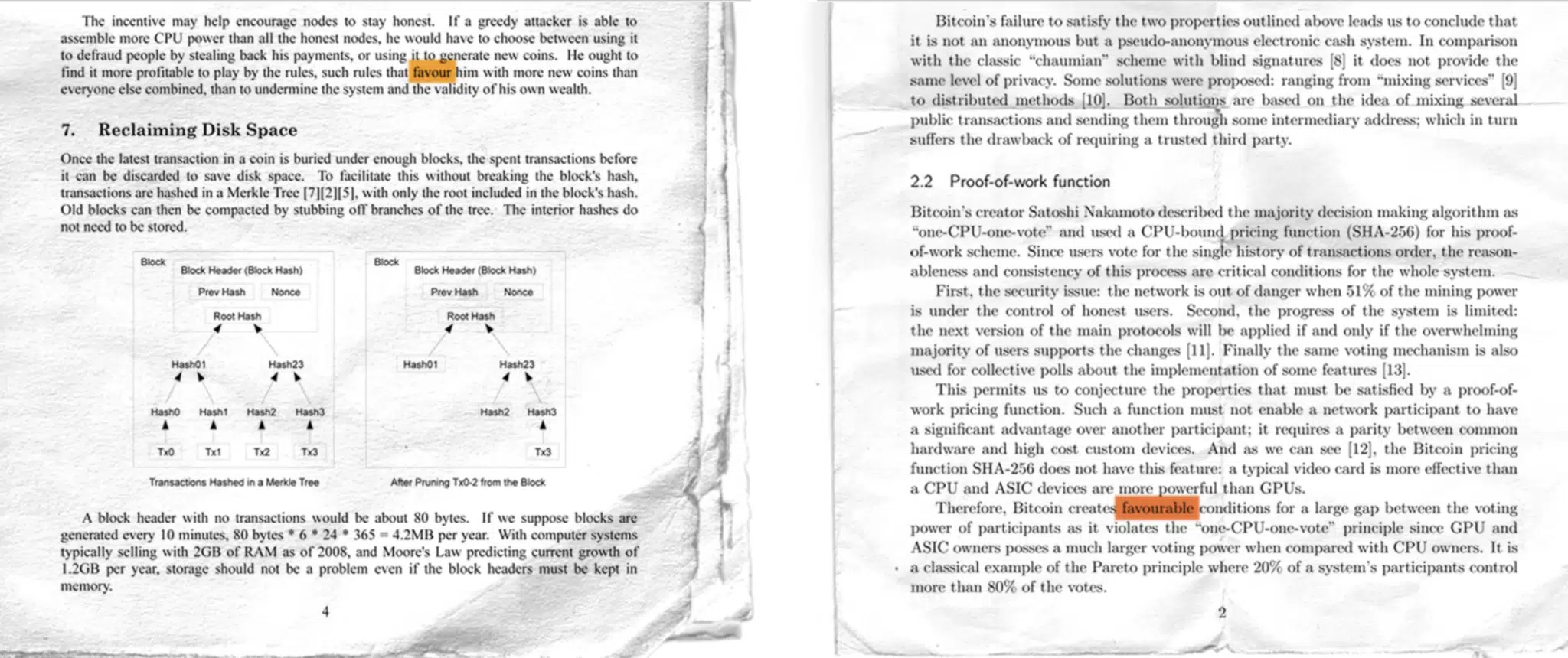 The incentive may help encourage nodes to stay honest. If a greedy attacker is able to assemble more CPU power than all the honest nodes, he would have to choose between using it to defraud people by stealing back his payments, or using it to generate new coins. He ought to find it more profitable to play by the rules, such rules that favour him with more new coins than everyone else combined, than to undermine the system and the validity of his own wealth.

7. Reclaiming Disk Space

Once the latest transaction in a coin is buried under enough blocks, the spent transactions before it can be discarded to save disk space. To facilitate this without breaking the block's hash, transactions are hashed in a Merkle Tree [7][2][5], with only the root included in the block's hash. Old blocks can then be compacted by stubbing off branches of the tree. The interior hashes do not need to be stored.

Block
Block Header (Block Hash)
Prev Hash
Nonce
Root Hash
Hash01
Hash23
Hash0
Hash1
Hash2
Hash3
Tx0
Tx1
Tx2
Tx3
Transactions Hashed in a Merkle Tree

Block
Block Header (Block Hash)
Prev Hash
Nonce
Root Hash
Hash01
Hash23
Hash2
Hash3
Tx3
After Pruning Tx0-2 from the Block

A block header with no transactions would be about 80 bytes. If we suppose blocks are generated every 10 minutes, 80 bytes * 6 * 24 * 365 = 4.2MB per year. With computer systems typically selling with 2GB of RAM as of 2008, and Moore's Law predicting current growth of 1.2GB per year, storage should not be a problem even if the block headers must be kept in memory.

4

Bitcoin's failure to satisfy the two properties outlined above leads us to conclude that it is not an anonymous but a pseudo-anonymous electronic cash system. In comparison with the classic "chaumian" scheme with blind signatures [8] it does not provide the same level of privacy. Some solutions were proposed: ranging from "mixing services" [9] to distributed methods [10]. Both solutions are based on the idea of mixing several public transactions and sending them through some intermediary address; which in turn suffers the drawback of requiring a trusted third party.

2.2 Proof-of-work function

Bitcoin's creator Satoshi Nakamoto described the majority decision making algorithm as "one-CPU-one-vote" and used a CPU-bound pricing function (SHA-256) for his proof-of-work scheme. Since users vote for the single history of transactions order, the reasonableness and consistency of this process are critical conditions for the whole system.

First, the security issue: the network is out of danger when 51% of the mining power is under the control of honest users. Second, the progress of the system is limited: the next version of the main protocols will be applied if and only if the overwhelming majority of users supports the changes [11]. Finally the same voting mechanism is also used for collective polls about the implementation of some features [13].

This permits us to conjecture the properties that must be satisfied by a proof-of-work pricing function. Such a function must not enable a network participant to have a significant advantage over another participant; it requires a parity between common hardware and high cost custom devices. And as we can see [12], the Bitcoin pricing function SHA-256 does not have this feature: a typical video card is more effective than a CPU and ASIC devices are more powerful than GPUs.

Therefore, Bitcoin creates favourable conditions for a large gap between the voting power of participants as it violates the "one-CPU-one-vote" principle since GPU and ASIC owners posses a much larger voting power when compared with CPU owners. It is a classical example of the Pareto principle where 20% of a system's participants control more than 80% of the votes.

2